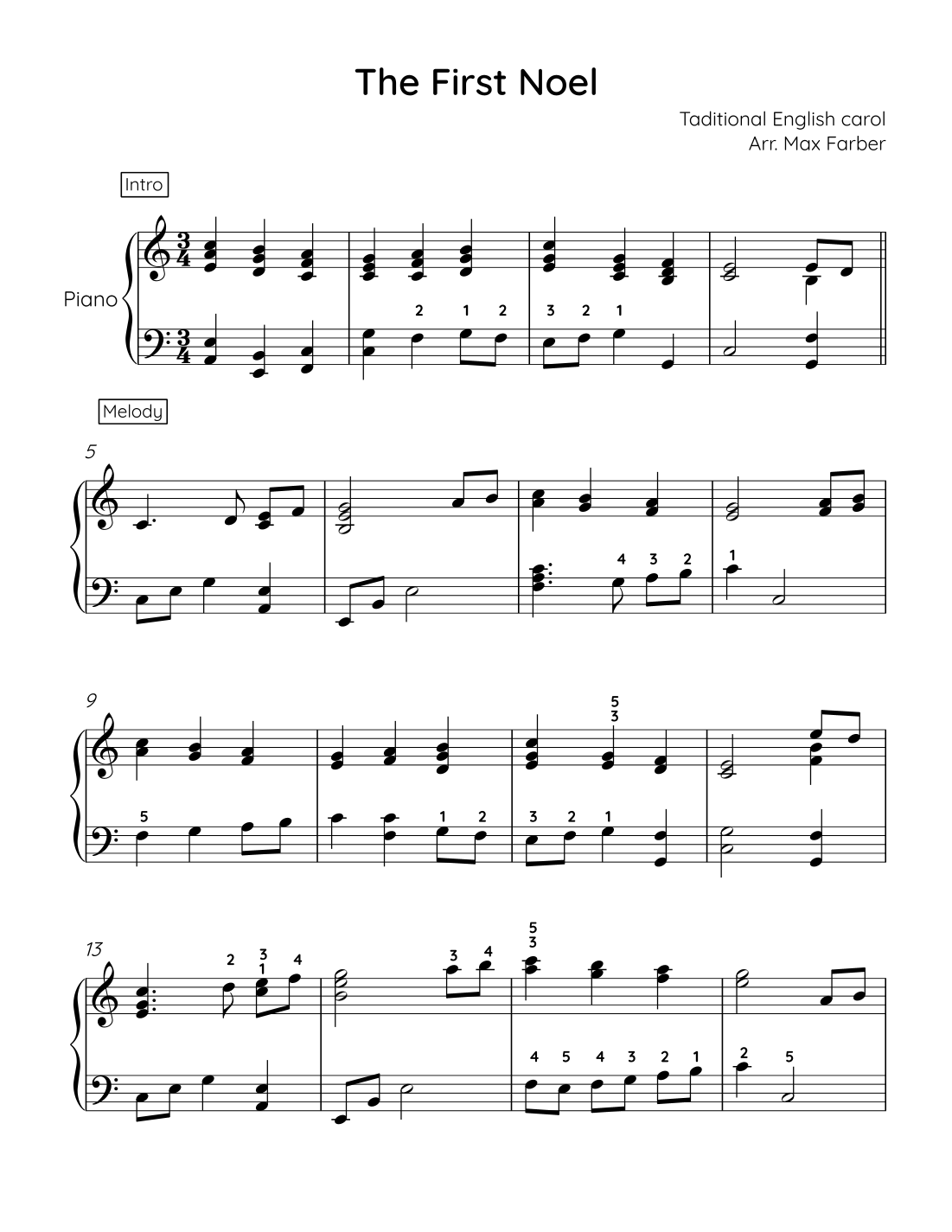 The First Noel

Taditional English carol
Arr. Max Farber

Intro

Piano

2 1 2 3 2 1

Melody

5

4 3 2 1

9

5 3

5 1 2 3 2 1

13

2 3 1 4 3 4 5 3

4 5 4 3 2 1 2 5